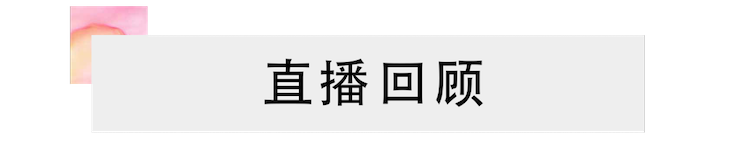 直播回顾